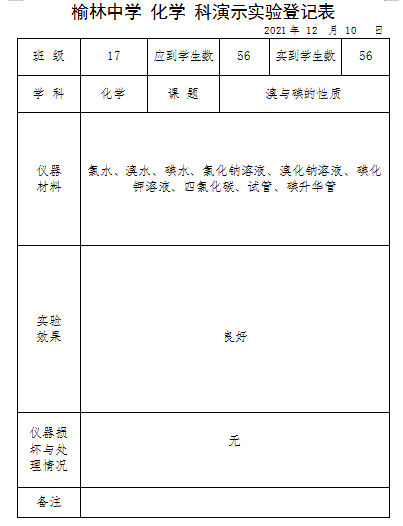 榆林中学 化学 科演示实验登记表

2021 年 12 月 10 日

| 班 级 | 17 | 应到学生数 | 56 | 实到学生数 | 56 |
|---|---|---|---|---|---|
| 学 科 | 化学 | 课 题 | 溴与碘的性质 | | |
| 仪器材料 | 氯水、溴水、碘水、氯化钠溶液、溴化钠溶液、碘化钾溶液、四氯化碳、试管、碘升华管 | | | | |
| 实验效果 | 良好 | | | | |
| 仪器损坏与处理情况 | 无 | | | | |
| 备注 | | | | | |